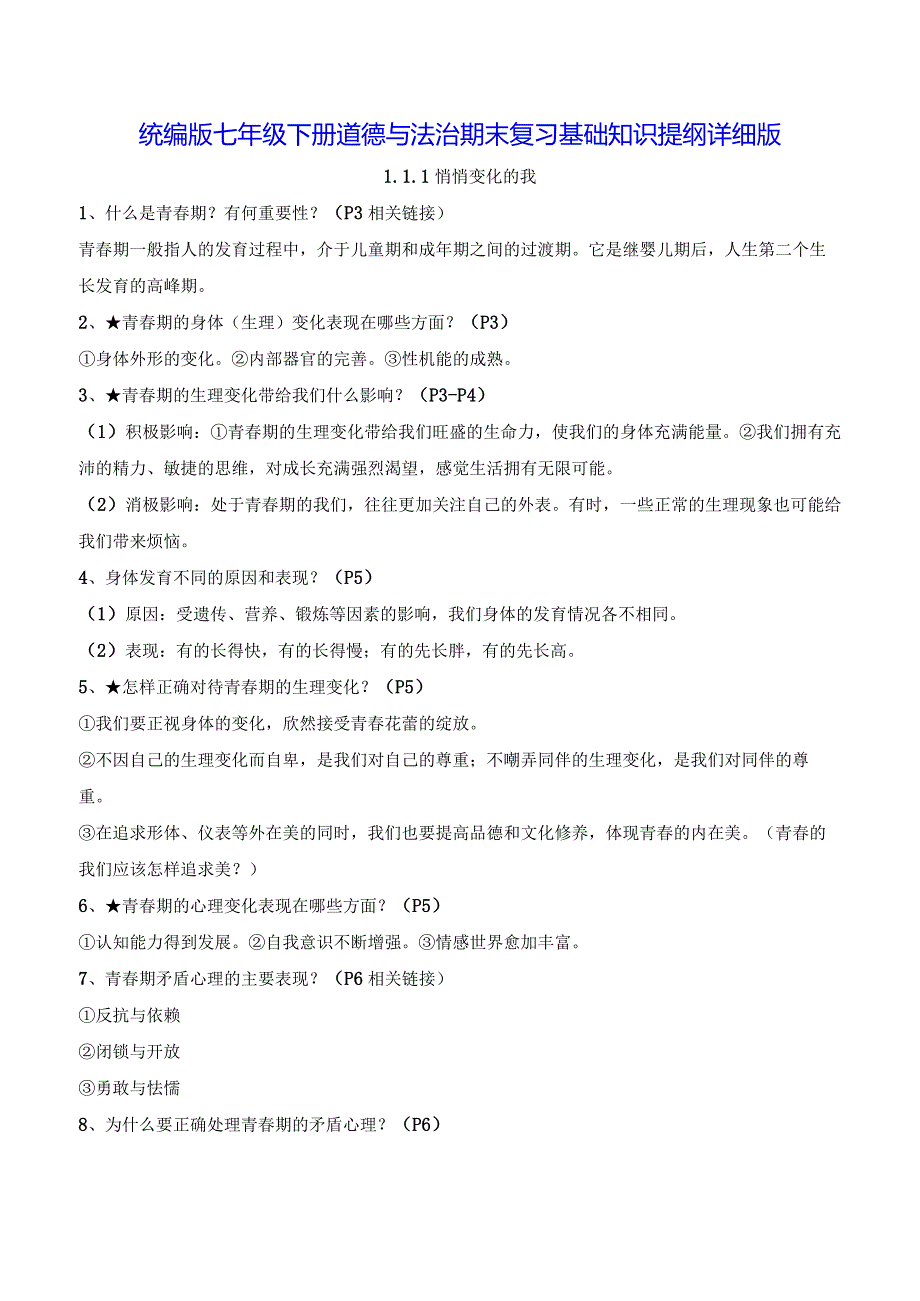 统编版七年级下册道德与法治期末复习基础知识提纲详细版

1.1.1 悄悄变化的我

1、什么是青春期？有何重要性？（P3 相关链接）

青春期一般指人的发育过程中，介于儿童期和成年期之间的过渡期。它是继婴儿期后，人生第二个生长发育的高峰期。

2、★青春期的身体（生理）变化表现在哪些方面？（P3）

①身体外形的变化。②内部器官的完善。③性机能的成熟。

3、★青春期的生理变化带给我们什么影响？（P3-P4）

（1）积极影响：①青春期的生理变化带给我们旺盛的生命力，使我们的身体充满能量。②我们拥有充沛的精力、敏捷的思维，对成长充满强烈渴望，感觉生活拥有无限可能。

（2）消极影响：处于青春期的我们，往往更加关注自己的外表。有时，一些正常的生理现象也可能给我们带来烦恼。

4、身体发育不同的原因和表现？（P5）

（1）原因：受遗传、营养、锻炼等因素的影响，我们身体的发育情况各不相同。

（2）表现：有的长得快，有的长得慢；有的先长胖，有的先长高。

5、★怎样正确对待青春期的生理变化？（P5）

①我们要正视身体的变化，欣然接受青春花蕾的绽放。

②不因自己的生理变化而自卑，是我们对自己的尊重；不嘲弄同伴的生理变化，是我们对同伴的尊重。

③在追求形体、仪表等外在美的同时，我们也要提高品德和文化修养，体现青春的内在美。（青春的我们应该怎样追求美？）

6、★青春期的心理变化表现在哪些方面？（P5）

①认知能力得到发展。②自我意识不断增强。③情感世界愈加丰富。

7、青春期矛盾心理的主要表现？（P6 相关链接）

①反抗与依赖

②闭锁与开放

③勇敢与怯懦

8、为什么要正确处理青春期的矛盾心理？（P6）